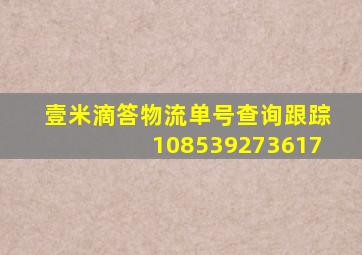 壹米滴答物流单号查询跟踪
108539273617